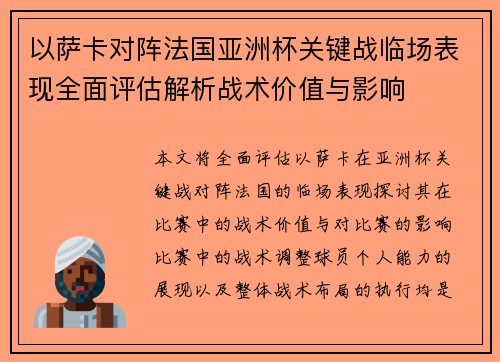 以萨卡对阵法国亚洲杯关键战临场表现全面评估解析战术价值与影响

本文将全面评估以萨卡在亚洲杯关键战对阵法国的临场表现探讨其在比赛中的战术价值与对比赛的影响比赛中的战术调整球员个人能力的展现以及整体战术布局的执行均是